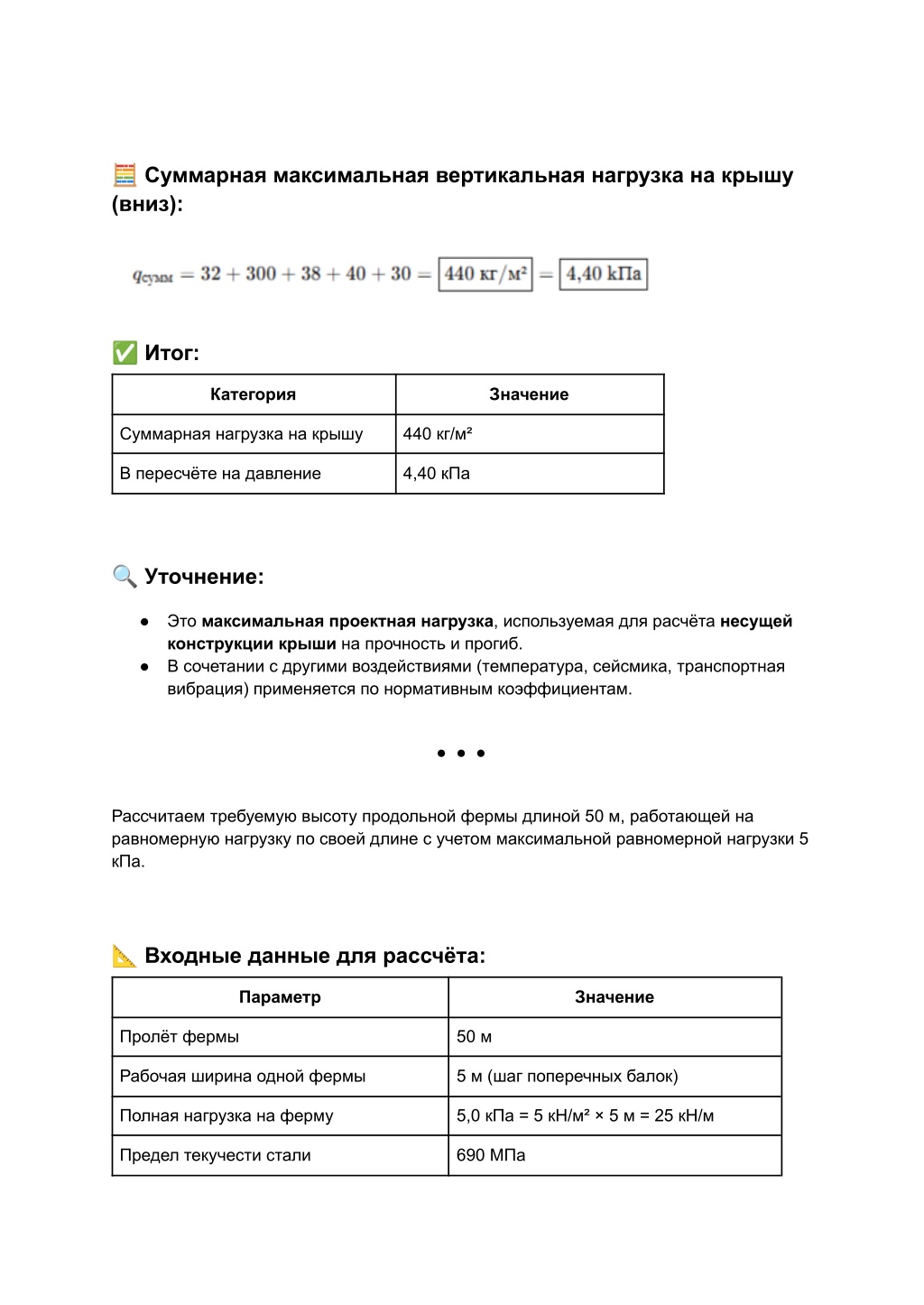 🧮 Суммарная максимальная вертикальная нагрузка на крышу (вниз):

$q_{сумм} = 32 + 300 + 38 + 40 + 30 = \boxed{440 \text{ кг/м}^2} = \boxed{4{,}40 \text{ kПа}}$

✅ Итог:

| Категория | Значение |
|---|---|
| Суммарная нагрузка на крышу | 440 кг/м² |
| В пересчёте на давление | 4,40 кПа |

🔍 Уточнение:

● Это максимальная проектная нагрузка, используемая для расчёта несущей конструкции крыши на прочность и прогиб.
● В сочетании с другими воздействиями (температура, сейсмика, транспортная вибрация) применяется по нормативным коэффициентам.

• • •

Рассчитаем требуемую высоту продольной фермы длиной 50 м, работающей на равномерную нагрузку по своей длине с учетом максимальной равномерной нагрузки 5 кПа.

📐 Входные данные для рассчёта:

| Параметр | Значение |
|---|---|
| Пролёт фермы | 50 м |
| Рабочая ширина одной фермы | 5 м (шаг поперечных балок) |
| Полная нагрузка на ферму | 5,0 кПа = 5 кН/м² × 5 м = 25 кН/м |
| Предел текучести стали | 690 МПа |